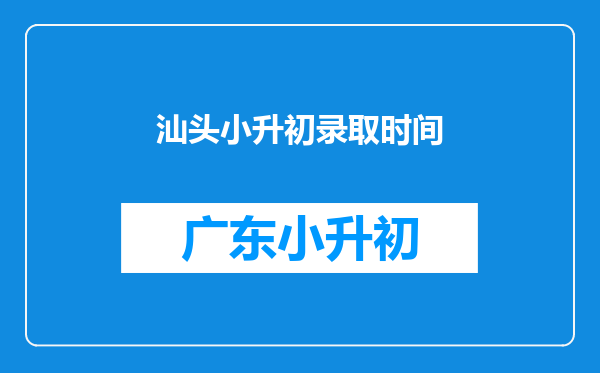 汕头小升初录取时间

广东小升初